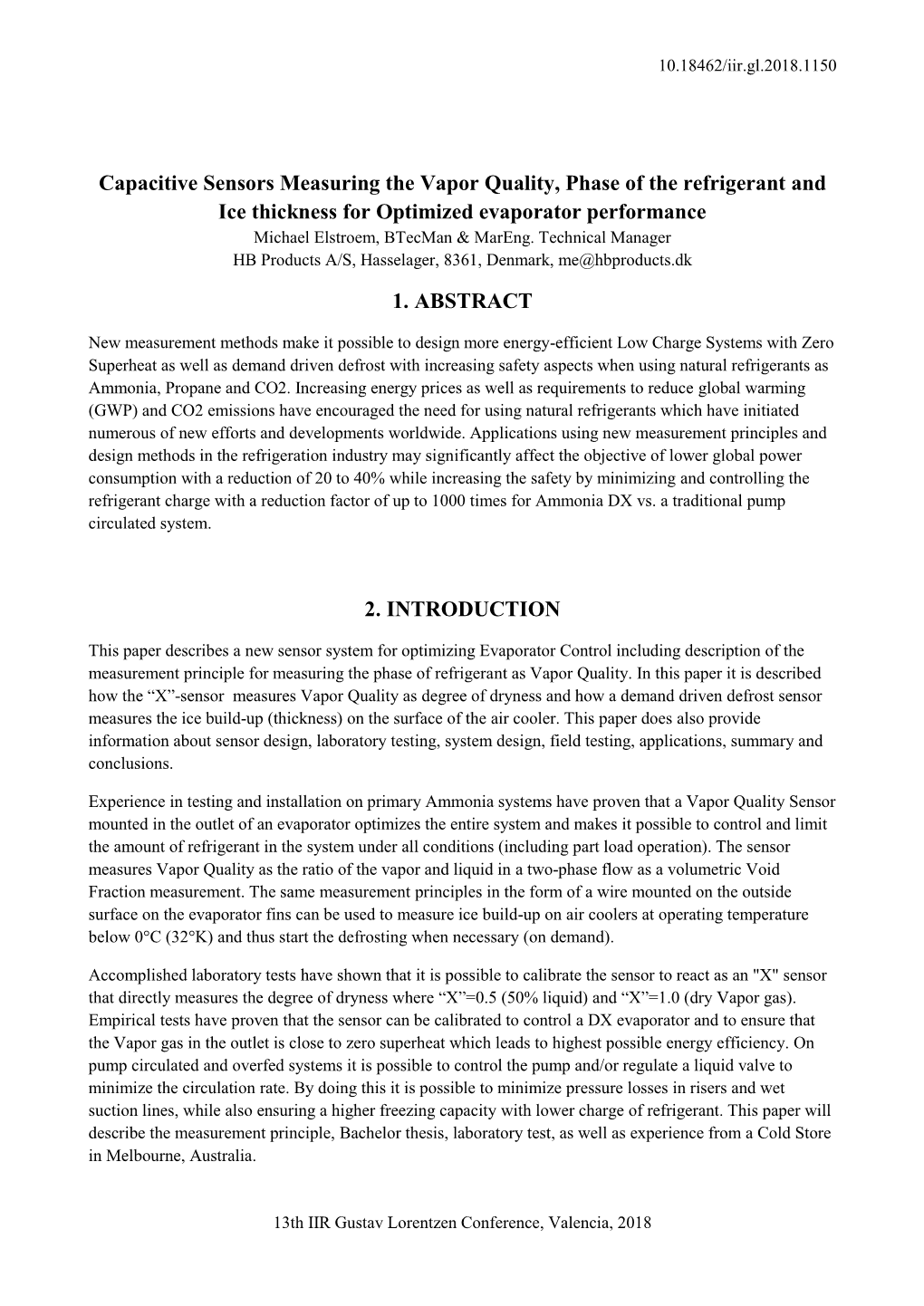 10.18462/iir.gl.2018.1150

Capacitive Sensors Measuring the Vapor Quality, Phase of the refrigerant and Ice thickness for Optimized evaporator performance

Michael Elstroem, BTecMan & MarEng. Technical Manager
HB Products A/S, Hasselager, 8361, Denmark, me@hbproducts.dk

1. ABSTRACT

New measurement methods make it possible to design more energy-efficient Low Charge Systems with Zero Superheat as well as demand driven defrost with increasing safety aspects when using natural refrigerants as Ammonia, Propane and CO2. Increasing energy prices as well as requirements to reduce global warming (GWP) and CO2 emissions have encouraged the need for using natural refrigerants which have initiated numerous of new efforts and developments worldwide. Applications using new measurement principles and design methods in the refrigeration industry may significantly affect the objective of lower global power consumption with a reduction of 20 to 40% while increasing the safety by minimizing and controlling the refrigerant charge with a reduction factor of up to 1000 times for Ammonia DX vs. a traditional pump circulated system.

2. INTRODUCTION

This paper describes a new sensor system for optimizing Evaporator Control including description of the measurement principle for measuring the phase of refrigerant as Vapor Quality. In this paper it is described how the “X”-sensor measures Vapor Quality as degree of dryness and how a demand driven defrost sensor measures the ice build-up (thickness) on the surface of the air cooler. This paper does also provide information about sensor design, laboratory testing, system design, field testing, applications, summary and conclusions.

Experience in testing and installation on primary Ammonia systems have proven that a Vapor Quality Sensor mounted in the outlet of an evaporator optimizes the entire system and makes it possible to control and limit the amount of refrigerant in the system under all conditions (including part load operation). The sensor measures Vapor Quality as the ratio of the vapor and liquid in a two-phase flow as a volumetric Void Fraction measurement. The same measurement principles in the form of a wire mounted on the outside surface on the evaporator fins can be used to measure ice build-up on air coolers at operating temperature below 0°C (32°K) and thus start the defrosting when necessary (on demand).

Accomplished laboratory tests have shown that it is possible to calibrate the sensor to react as an "X" sensor that directly measures the degree of dryness where “X”=0.5 (50% liquid) and “X”=1.0 (dry Vapor gas). Empirical tests have proven that the sensor can be calibrated to control a DX evaporator and to ensure that the Vapor gas in the outlet is close to zero superheat which leads to highest possible energy efficiency. On pump circulated and overfed systems it is possible to control the pump and/or regulate a liquid valve to minimize the circulation rate. By doing this it is possible to minimize pressure losses in risers and wet suction lines, while also ensuring a higher freezing capacity with lower charge of refrigerant. This paper will describe the measurement principle, Bachelor thesis, laboratory test, as well as experience from a Cold Store in Melbourne, Australia.

13th IIR Gustav Lorentzen Conference, Valencia, 2018